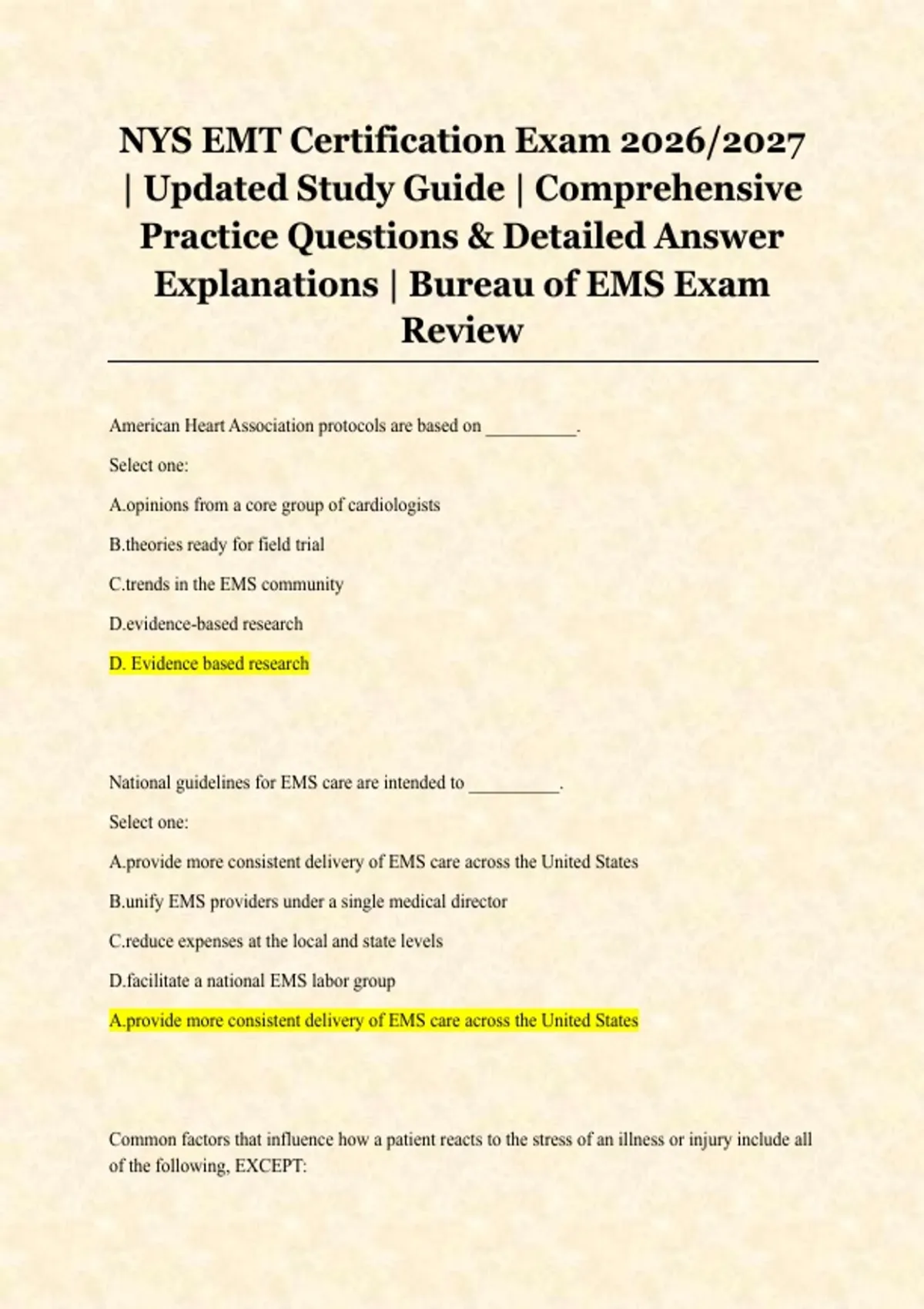 NYS EMT Certification Exam 2026/2027 | Updated Study Guide | Comprehensive Practice Questions & Detailed Answer Explanations | Bureau of EMS Exam Review

American Heart Association protocols are based on _________.

Select one:

A.opinions from a core group of cardiologists

B.theories ready for field trial

C.trends in the EMS community

D.evidence-based research

D. Evidence based research

National guidelines for EMS care are intended to _________.

Select one:

A.provide more consistent delivery of EMS care across the United States

B.unify EMS providers under a single medical director

C.reduce expenses at the local and state levels

D.facilitate a national EMS labor group

A.provide more consistent delivery of EMS care across the United States

Common factors that influence how a patient reacts to the stress of an illness or injury include all of the following, EXCEPT: